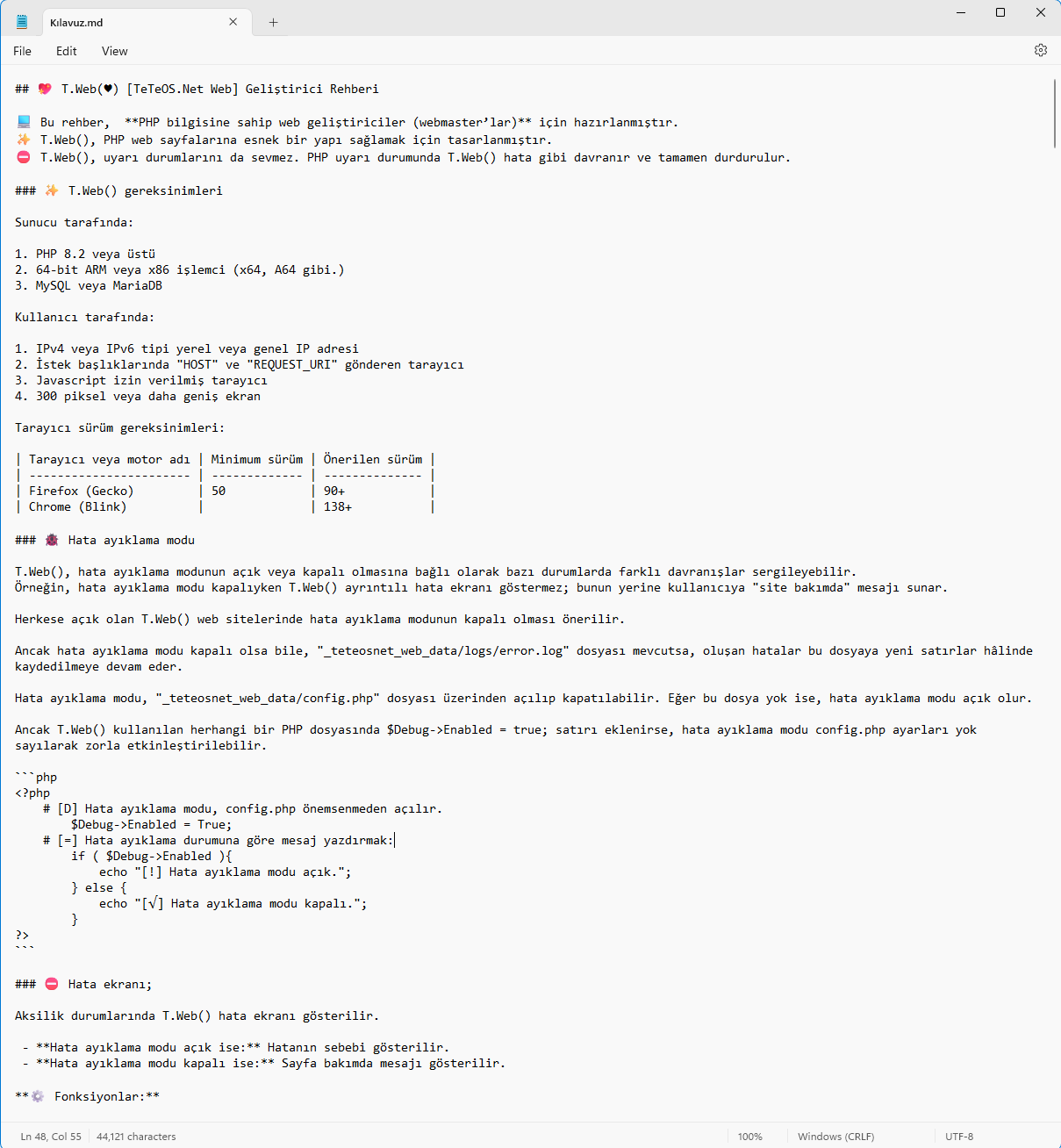 Kılavuz.md

File Edit View

## 💖 T.Web(♥) [TeTeOS.Net Web] Geliştirici Rehberi

💻 Bu rehber, **PHP bilgisine sahip web geliştiriciler (webmaster'lar)** için hazırlanmıştır.
✨ T.Web(), PHP web sayfalarına esnek bir yapı sağlamak için tasarlanmıştır.
⛔ T.Web(), uyarı durumlarını da sevmez. PHP uyarı durumunda T.Web() hata gibi davranır ve tamamen durdurulur.

### ✨ T.Web() gereksinimleri

Sunucu tarafında:

1. PHP 8.2 veya üstü
2. 64-bit ARM veya x86 işlemci (x64, A64 gibi.)
3. MySQL veya MariaDB

Kullanıcı tarafında:

1. IPv4 veya IPv6 tipi yerel veya genel IP adresi
2. İstek başlıklarında "HOST" ve "REQUEST_URI" gönderen tarayıcı
3. Javascript izin verilmiş tarayıcı
4. 300 piksel veya daha geniş ekran

Tarayıcı sürüm gereksinimleri:

| Tarayıcı veya motor adı | Minimum sürüm | Önerilen sürüm |
| ----------------------- | ------------- | -------------- |
| Firefox (Gecko) | 50 | 90+ |
| Chrome (Blink) | | 138+ |

### 🐞 Hata ayıklama modu

T.Web(), hata ayıklama modunun açık veya kapalı olmasına bağlı olarak bazı durumlarda farklı davranışlar sergileyebilir.
Örneğin, hata ayıklama modu kapalıyken T.Web() ayrıntılı hata ekranı göstermez; bunun yerine kullanıcıya "site bakımda" mesajı sunar.

Herkese açık olan T.Web() web sitelerinde hata ayıklama modunun kapalı olması önerilir.

Ancak hata ayıklama modu kapalı olsa bile, "_teteosnet_web_data/logs/error.log" dosyası mevcutsa, oluşan hatalar bu dosyaya yeni satırlar hâlinde kaydedilmeye devam eder.

Hata ayıklama modu, "_teteosnet_web_data/config.php" dosyası üzerinden açılıp kapatılabilir. Eğer bu dosya yok ise, hata ayıklama modu açık olur.

Ancak T.Web() kullanılan herhangi bir PHP dosyasında $Debug->Enabled = true; satırı eklenirse, hata ayıklama modu config.php ayarları yok sayılarak zorla etkinleştirilebilir.

```php
<?php
    # [D] Hata ayıklama modu, config.php önemsenmeden açılır.
        $Debug->Enabled = True;
    # [=] Hata ayıklama durumuna göre mesaj yazdırmak:
        if ( $Debug->Enabled ){
            echo "[!] Hata ayıklama modu açık.";
        } else {
            echo "[√] Hata ayıklama modu kapalı.";
        }
?>
```

### ⛔ Hata ekranı;

Aksilik durumlarında T.Web() hata ekranı gösterilir.

 - **Hata ayıklama modu açık ise:** Hatanın sebebi gösterilir.
 - **Hata ayıklama modu kapalı ise:** Sayfa bakımda mesajı gösterilir.

**⚙️ Fonksiyonlar:**

Ln 48, Col 55 44,121 characters 100% Windows (CRLF) UTF-8